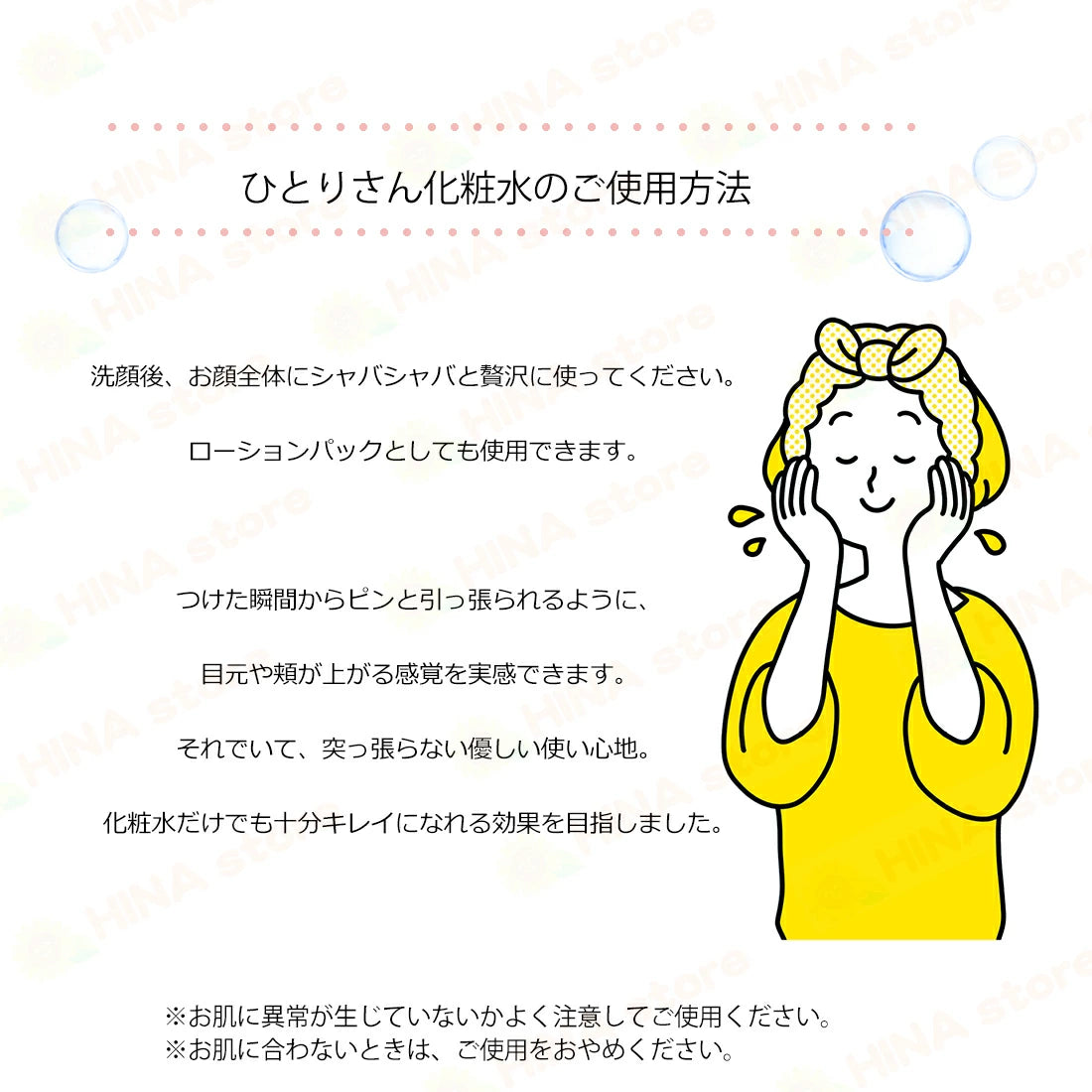 ひとりさん化粧水のご使用方法

洗顔後、お顔全体にシャバシャバと贅沢に使ってください。

ローションパックとしても使用できます。

つけた瞬間からピンと引っ張られるように、

目元や頬が上がる感覚を実感できます。

それでいて、突っ張らない優しい使い心地。

化粧水だけでも十分キレイになれる効果を目指しました。

※お肌に異常が生じていないかよく注意してご使用ください。
※お肌に合わないときは、ご使用をおやめください。

HINA store